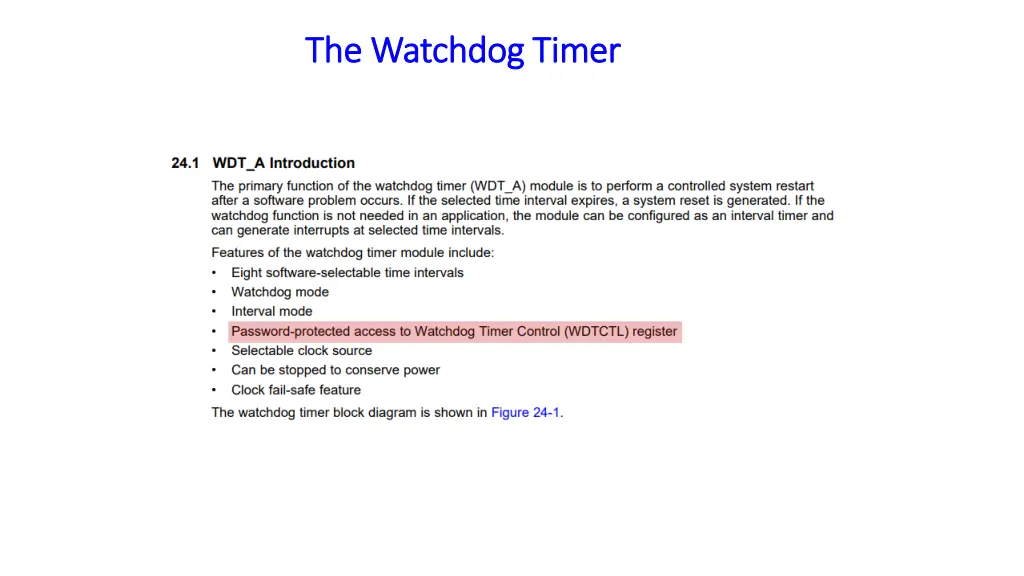 The Watchdog Timer

24.1 WDT_A Introduction

The primary function of the watchdog timer (WDT_A) module is to perform a controlled system restart after a software problem occurs. If the selected time interval expires, a system reset is generated. If the watchdog function is not needed in an application, the module can be configured as an interval timer and can generate interrupts at selected time intervals.

Features of the watchdog timer module include:

• Eight software-selectable time intervals
• Watchdog mode
• Interval mode
• Password-protected access to Watchdog Timer Control (WDTCTL) register
• Selectable clock source
• Can be stopped to conserve power
• Clock fail-safe feature

The watchdog timer block diagram is shown in Figure 24-1.